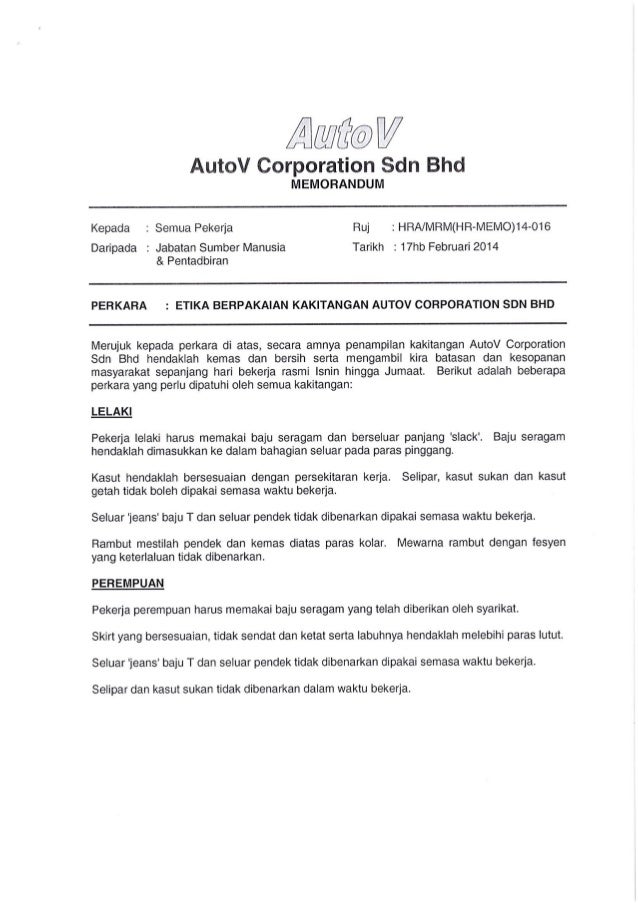 AutoV

AutoV Corporation Sdn Bhd
MEMORANDUM

Kepada : Semua Pekerja
Daripada : Jabatan Sumber Manusia & Pentadbiran

Ruj : HRA/MRM(HR-MEMO)14-016
Tarikh : 17hb Februari 2014

PERKARA : ETIKA BERPAKAIAN KAKITANGAN AUTOV CORPORATION SDN BHD

Merujuk kepada perkara di atas, secara amnya penampilan kakitangan AutoV Corporation Sdn Bhd hendaklah kemas dan bersih serta mengambil kira batasan dan kesopanan masyarakat sepanjang hari bekerja rasmi Isnin hingga Jumaat. Berikut adalah beberapa perkara yang perlu dipatuhi oleh semua kakitangan:

LELAKI

Pekerja lelaki harus memakai baju seragam dan berseluar panjang 'slack'. Baju seragam hendaklah dimasukkan ke dalam bahagian seluar pada paras pinggang.

Kasut hendaklah bersesuaian dengan persekitaran kerja. Selipar, kasut sukan dan kasut getah tidak boleh dipakai semasa waktu bekerja.

Seluar 'jeans' baju T dan seluar pendek tidak dibenarkan dipakai semasa waktu bekerja.

Rambut mestilah pendek dan kemas diatas paras kolar. Mewarna rambut dengan fesyen yang keterlaluan tidak dibenarkan.

PEREMPUAN

Pekerja perempuan harus memakai baju seragam yang telah diberikan oleh syarikat.

Skirt yang bersesuaian, tidak sendat dan ketat serta labuhnya hendaklah melebihi paras lutut.

Seluar 'jeans' baju T dan seluar pendek tidak dibenarkan dipakai semasa waktu bekerja.

Selipar dan kasut sukan tidak dibenarkan dalam waktu bekerja.